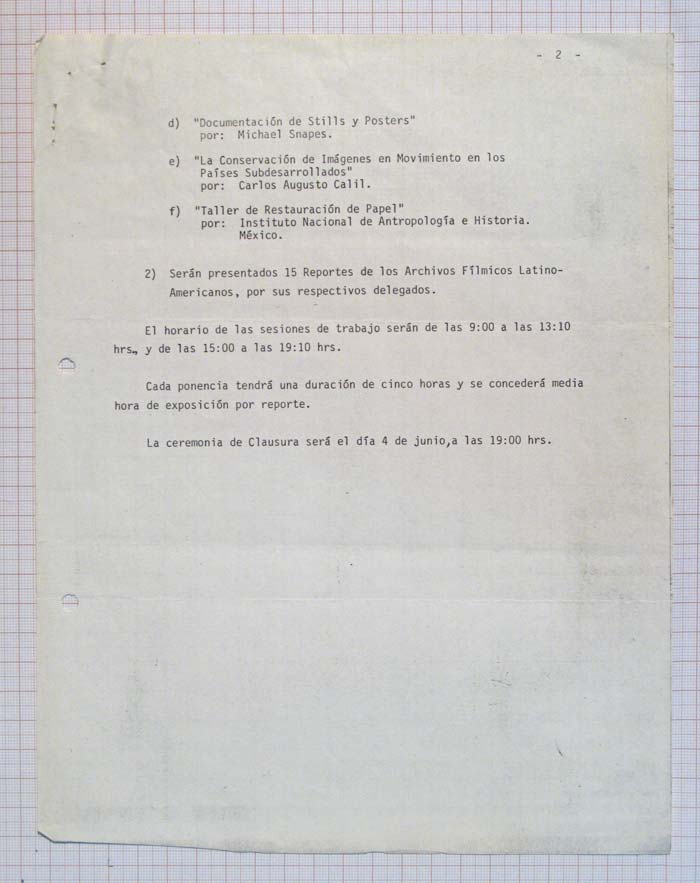 - 2 -

d) "Documentación de Stills y Posters"
por: Michael Snapes.

e) "La Conservación de Imágenes en Movimiento en los Países Subdesarrollados"
por: Carlos Augusto Calil.

f) "Taller de Restauración de Papel"
por: Instituto Nacional de Antropología e Historia. México.

2) Serán presentados 15 Reportes de los Archivos Fílmicos Latino-Americanos, por sus respectivos delegados.

El horario de las sesiones de trabajo serán de las 9:00 a las 13:10 hrs., y de las 15:00 a las 19:10 hrs.

Cada ponencia tendrá una duración de cinco horas y se concederá media hora de exposición por reporte.

La ceremonia de Clausura será el día 4 de junio,a las 19:00 hrs.